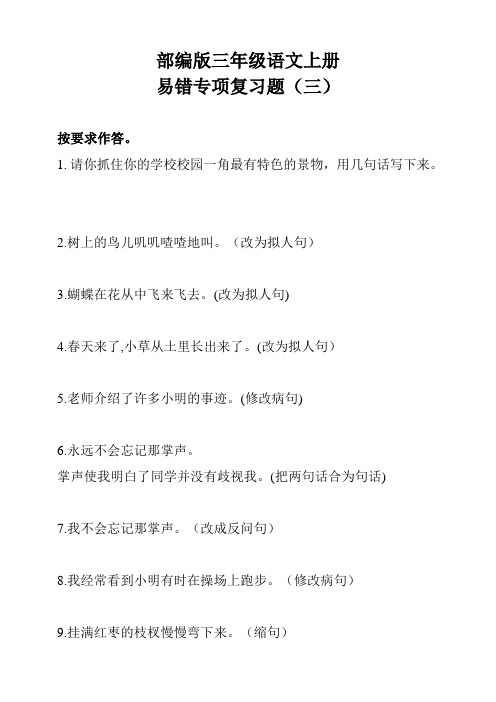 部编版三年级语文上册
易错专项复习题（三）

按要求作答。

1. 请你抓住你的学校校园一角最有特色的景物，用几句话写下来。

2.树上的鸟儿叽叽喳喳地叫。（改为拟人句）

3.蝴蝶在花从中飞来飞去。(改为拟人句)

4.春天来了,小草从土里长出来了。(改为拟人句）

5.老师介绍了许多小明的事迹。(修改病句)

6.永远不会忘记那掌声。
掌声使我明白了同学并没有歧视我。(把两句话合为句话)

7.我不会忘记那掌声。（改成反问句）

8.我经常看到小明有时在操场上跑步。（修改病句）

9.挂满红枣的枝杈慢慢弯下来。（缩句）